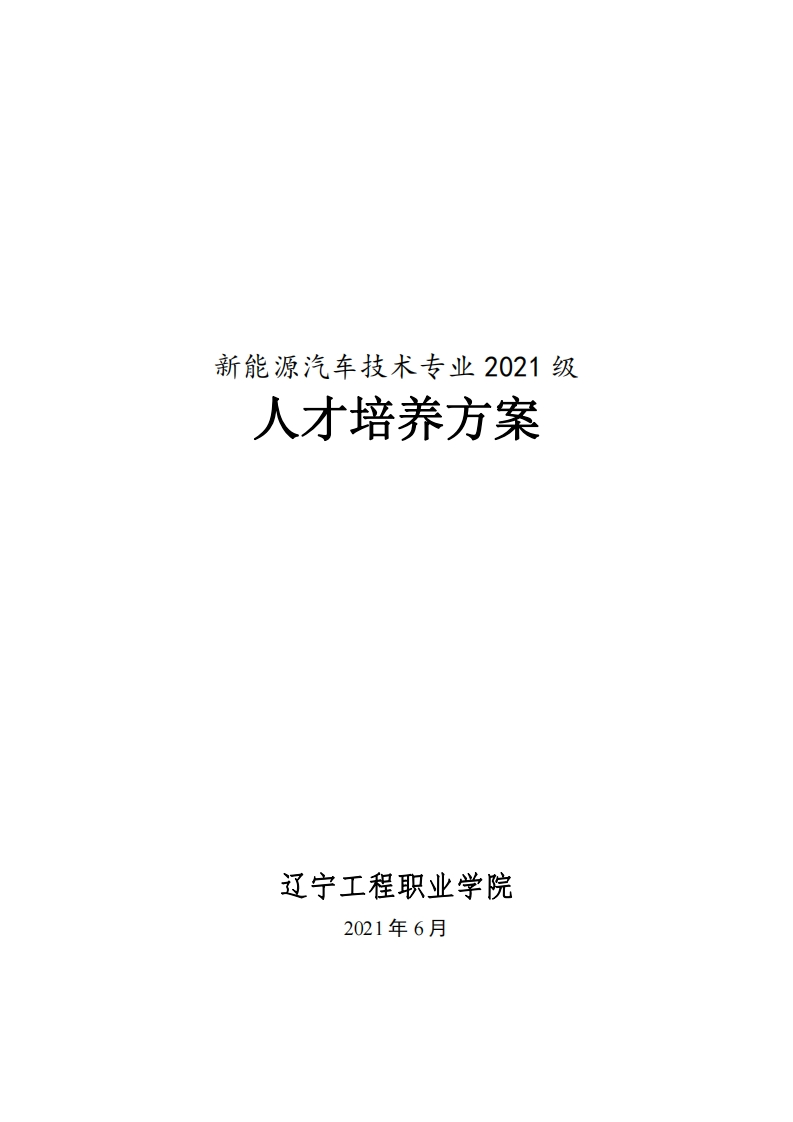 新能源汽车技术专业 2021 级
人才培养方案

辽宁工程职业学院
2021 年 6 月